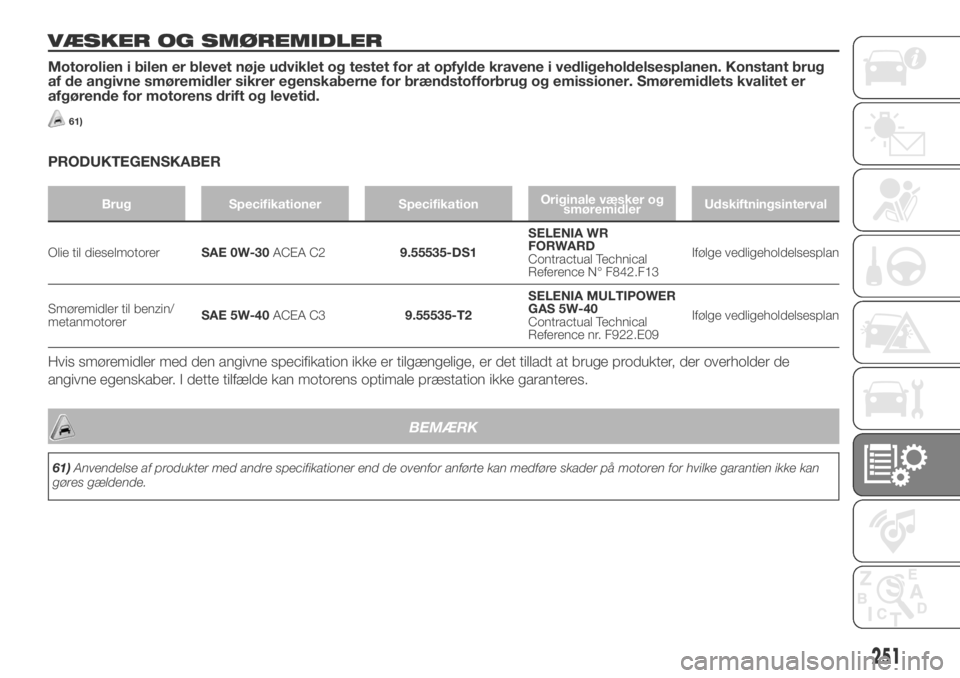 VÆSKER OG SMØREMIDLER

Motorolien i bilen er blevet nøje udviklet og testet for at opfylde kravene i vedligeholdelsesplanen. Konstant brug af de angivne smøremidler sikrer egenskaberne for brændstofforbrug og emissioner. Smøremidlets kvalitet er afgørende for motorens drift og levetid.

61)

PRODUKTEGENSKABER

| Brug | Specifikationer | Specifikation | Originale væsker og smøremidler | Udskiftningsinterval |
|---|---|---|---|---|
| Olie til dieselmotorer | SAE 0W-30 ACEA C2 | 9.55535-DS1 | SELENIA WR FORWARD Contractual Technical Reference N° F842.F13 | Ifølge vedligeholdelsesplan |
| Smøremidler til benzin/ metanmotorer | SAE 5W-40 ACEA C3 | 9.55535-T2 | SELENIA MULTIPOWER GAS 5W-40 Contractual Technical Reference nr. F922.E09 | Ifølge vedligeholdelsesplan |

Hvis smøremidler med den angivne specifikation ikke er tilgængelige, er det tilladt at bruge produkter, der overholder de angivne egenskaber. I dette tilfælde kan motorens optimale præstation ikke garanteres.

BEMÆRK

61) Anvendelse af produkter med andre specifikationer end de ovenfor anførte kan medføre skader på motoren for hvilke garantien ikke kan gøres gældende.

251

carmanualsonline.info